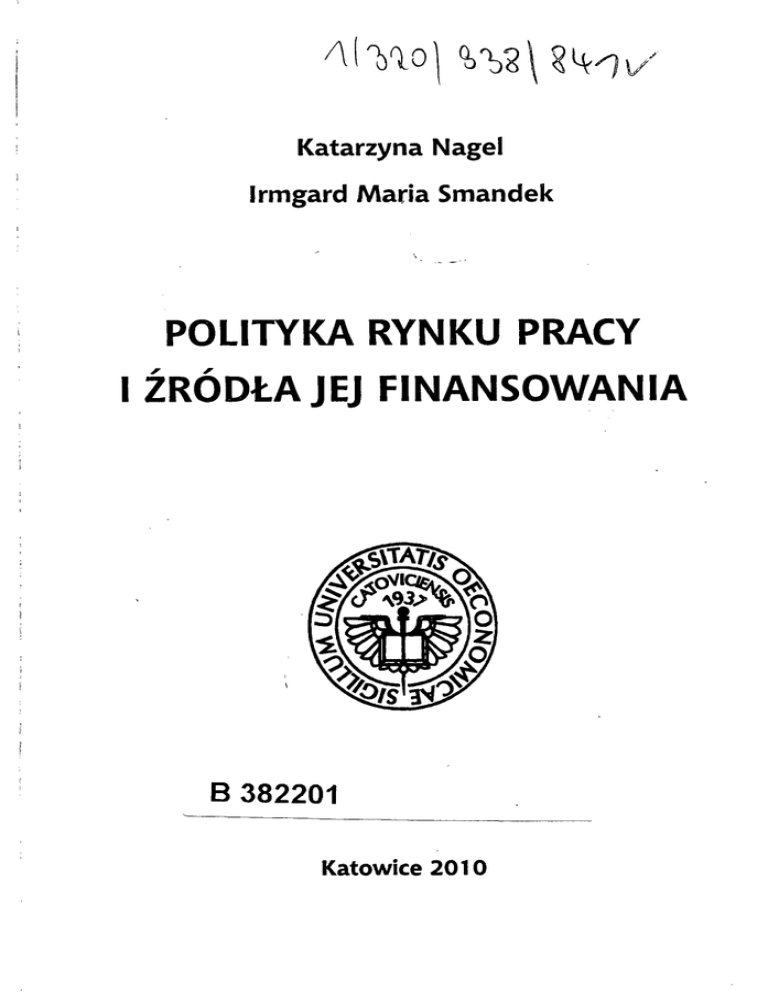 1/320/338/847V

Katarzyna Nagel

Irmgard Maria Smandek

POLITYKA RYNKU PRACY I ŹRÓDŁA JEJ FINANSOWANIA

SIGILLUM UNIVERSITATIS OECONOMICAE CATOVICIENSIS 1937

B 382201

Katowice 2010